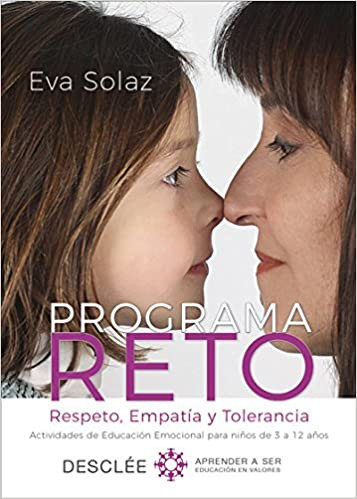 Eva Solaz

PROGRAMA
RETO

Respeto, Empatía y Tolerancia

Actividades de Educación Emocional para niños de 3 a 12 años

DESCLÉE

APRENDER A SER
EDUCACIÓN EN VALORES